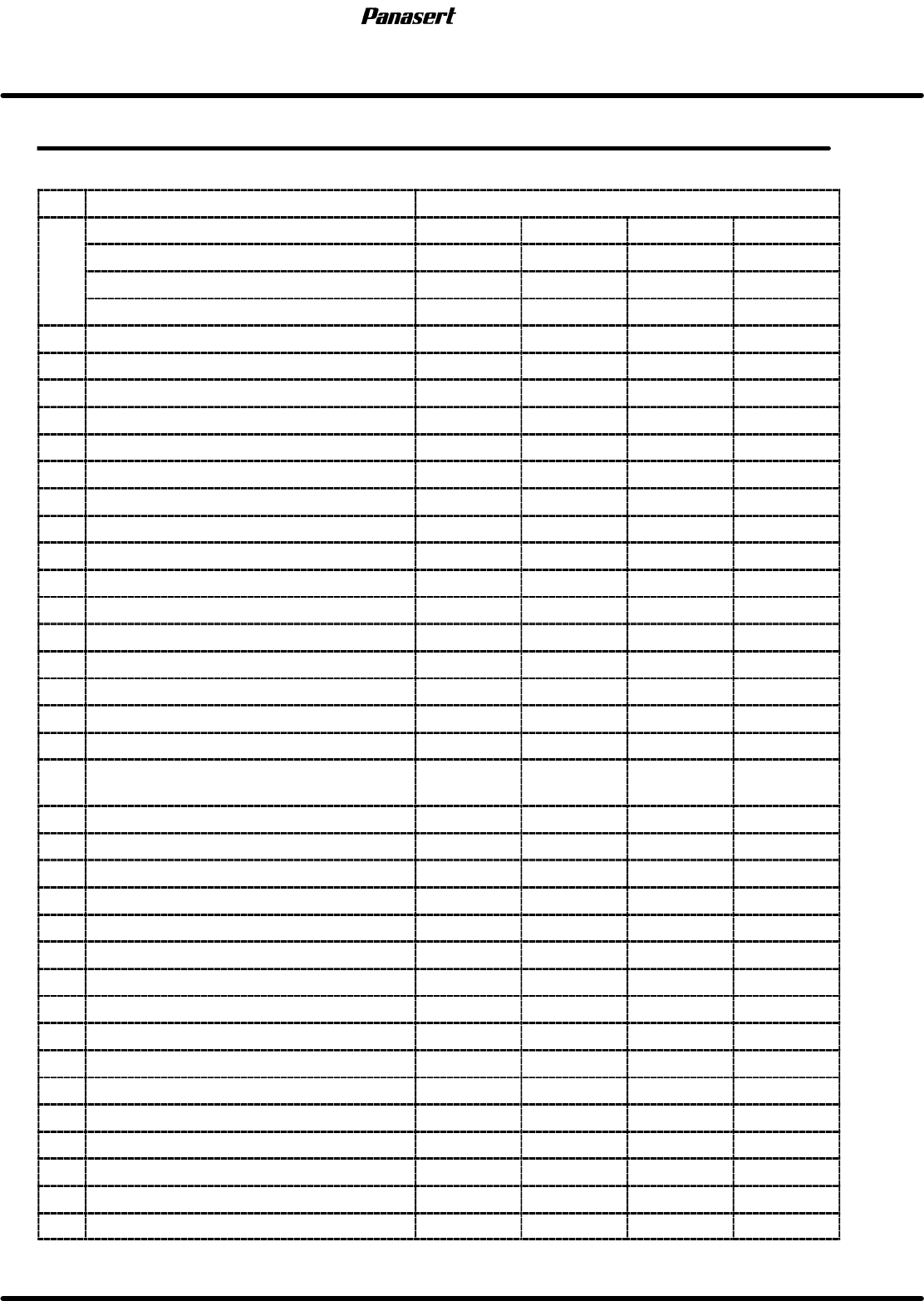 Panasert